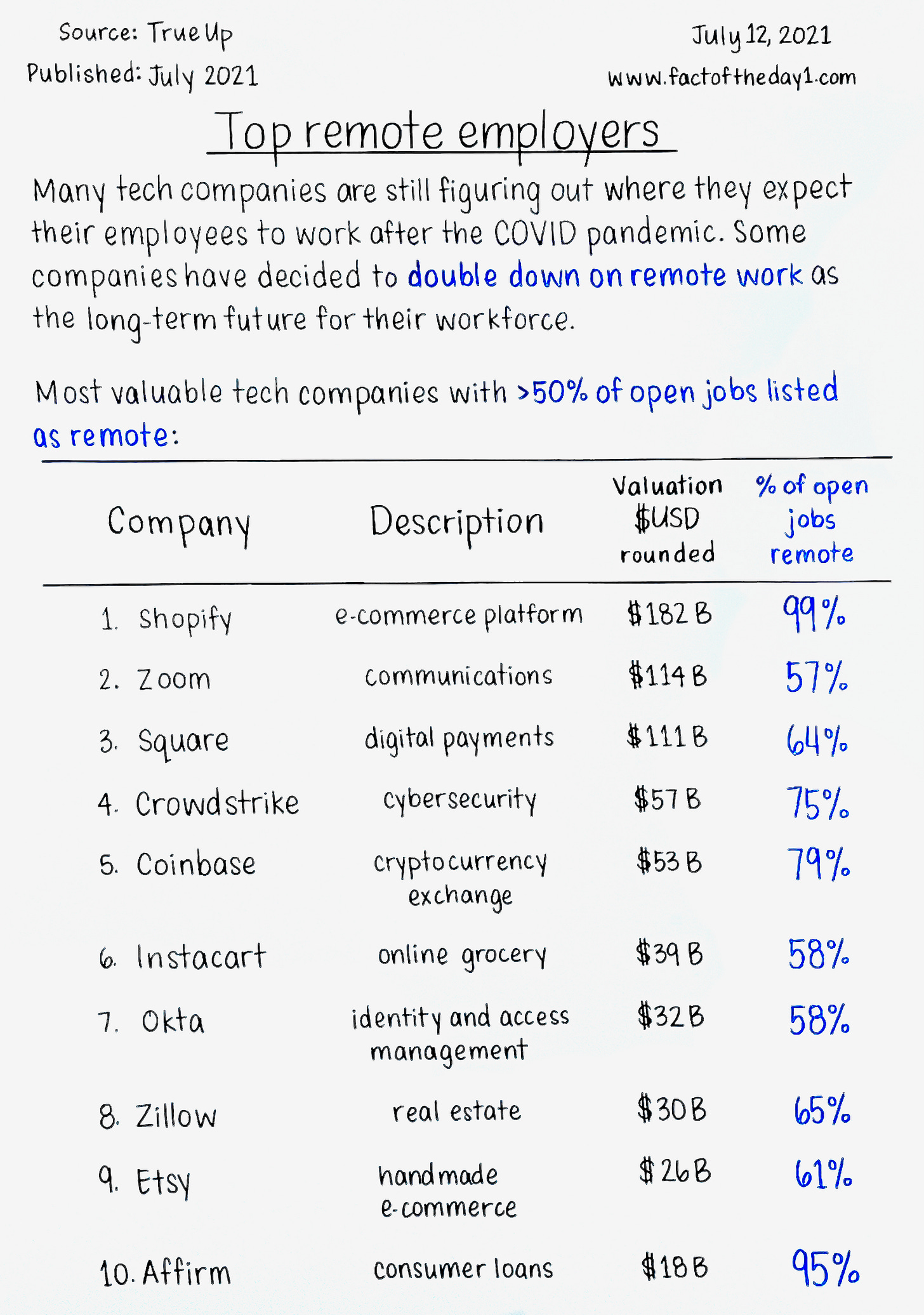 Source: True Up
Published: July 2021

July 12, 2021
www.factoftheday1.com

Top remote employers

Many tech companies are still figuring out where they expect their employees to work after the COVID pandemic. Some companies have decided to double down on remote work as the long-term future for their workforce.

Most valuable tech companies with >50% of open jobs listed as remote:

| Company | Description | Valuation \$USD rounded | % of open jobs remote |
|---|---|---|---|
| 1. Shopify | e-commerce platform | \$182 B | 99% |
| 2. Zoom | communications | \$114 B | 57% |
| 3. Square | digital payments | \$111 B | 64% |
| 4. Crowdstrike | cybersecurity | \$57 B | 75% |
| 5. Coinbase | cryptocurrency exchange | \$53 B | 79% |
| 6. Instacart | online grocery | \$39 B | 58% |
| 7. Okta | identity and access management | \$32 B | 58% |
| 8. Zillow | real estate | \$30 B | 65% |
| 9. Etsy | handmade e-commerce | \$26 B | 61% |
| 10. Affirm | consumer loans | \$18 B | 95% |